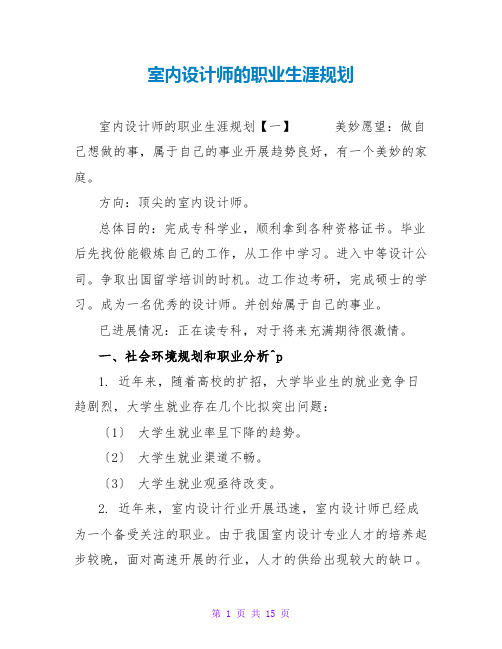 室内设计师的职业生涯规划

室内设计师的职业生涯规划【一】　　美妙愿望：做自己想做的事，属于自己的事业开展趋势良好，有一个美妙的家庭。

方向：顶尖的室内设计师。

总体目的：完成专科学业，顺利拿到各种资格证书。毕业后先找份能锻炼自己的工作，从工作中学习。进入中等设计公司。争取出国留学培训的时机。边工作边考研，完成硕士的学习。成为一名优秀的设计师。并创始属于自己的事业。

已进展情况：正在读专科，对于将来充满期待很激情。

一、社会环境规划和职业分析^p

1. 近年来，随着高校的扩招，大学毕业生的就业竞争日趋剧烈，大学生就业存在几个比拟突出问题：

〔1〕 大学生就业率呈下降的趋势。

〔2〕 大学生就业渠道不畅。

〔3〕 大学生就业观亟待改变。

2. 近年来，室内设计行业开展迅速，室内设计师已经成为一个备受关注的职业。由于我国室内设计专业人才的培养起步较晚，面对高速开展的行业，人才的供给出现较大的缺口。

第 1 页 共 15 页